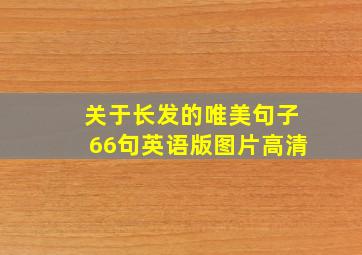 关于长发的唯美句子
66句英语版图片高清